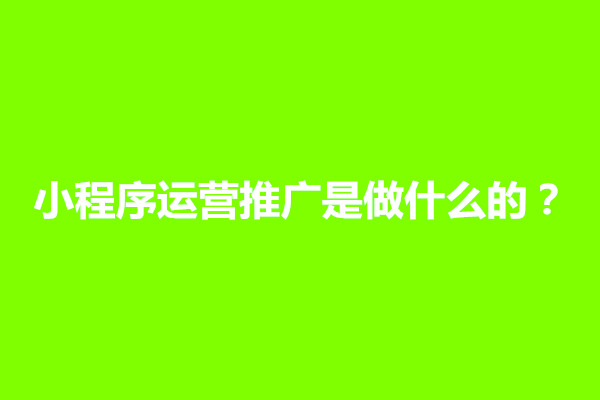 小程序运营推广是做什么的？